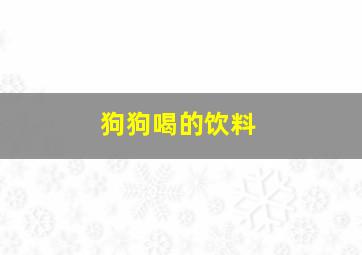 狗狗喝的饮料